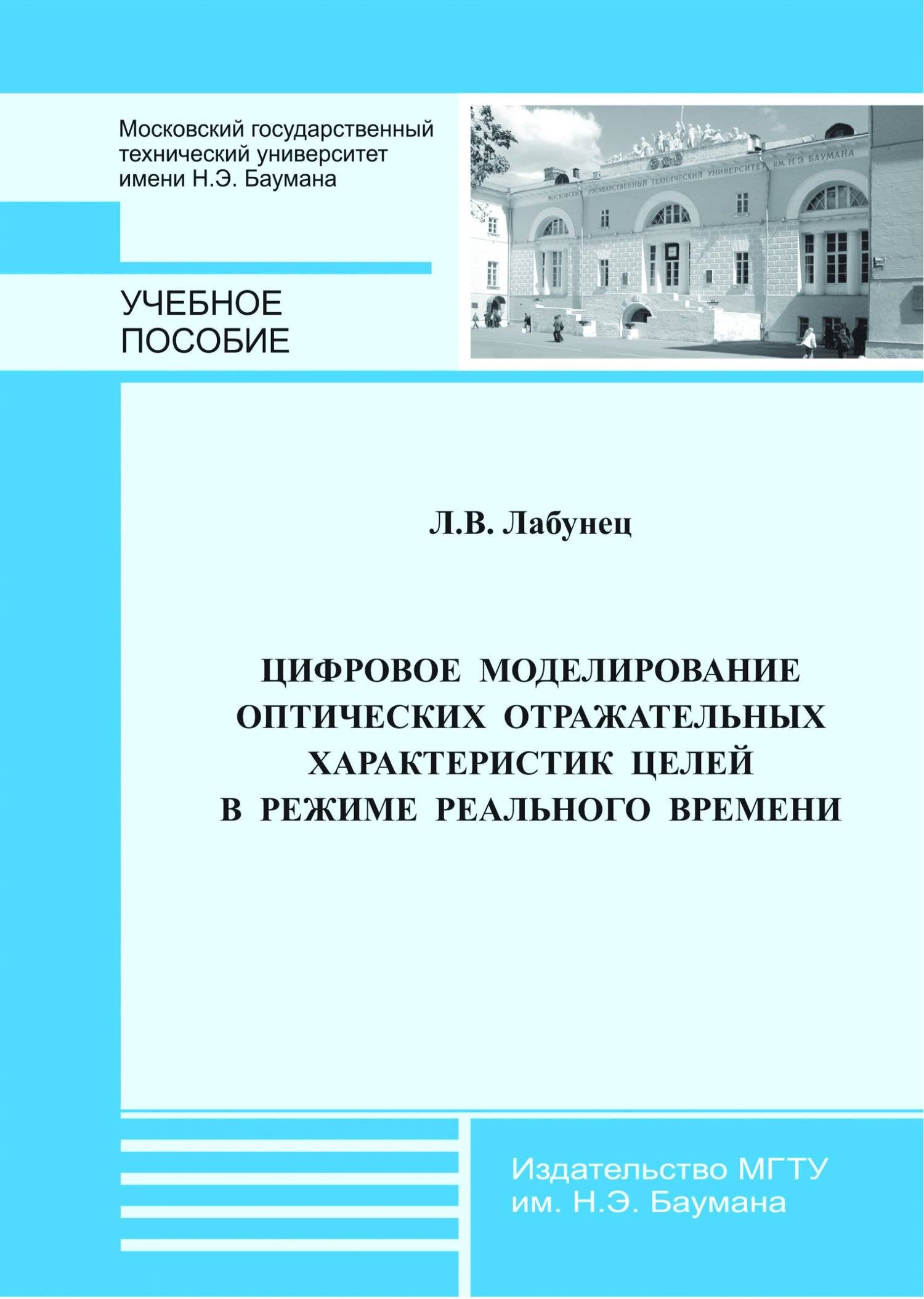 Московский государственный технический университет имени Н.Э. Баумана

МОСКОВСКИЙ ГОСУДАРСТВЕННЫЙ ТЕХНИЧЕСКИЙ УНИВЕРСИТЕТ ИМ. Н.Э. БАУМАНА

УЧЕБНОЕ ПОСОБИЕ

Л.В. Лабунец

ЦИФРОВОЕ МОДЕЛИРОВАНИЕ ОПТИЧЕСКИХ ОТРАЖАТЕЛЬНЫХ ХАРАКТЕРИСТИК ЦЕЛЕЙ В РЕЖИМЕ РЕАЛЬНОГО ВРЕМЕНИ

Издательство МГТУ им. Н.Э. Баумана